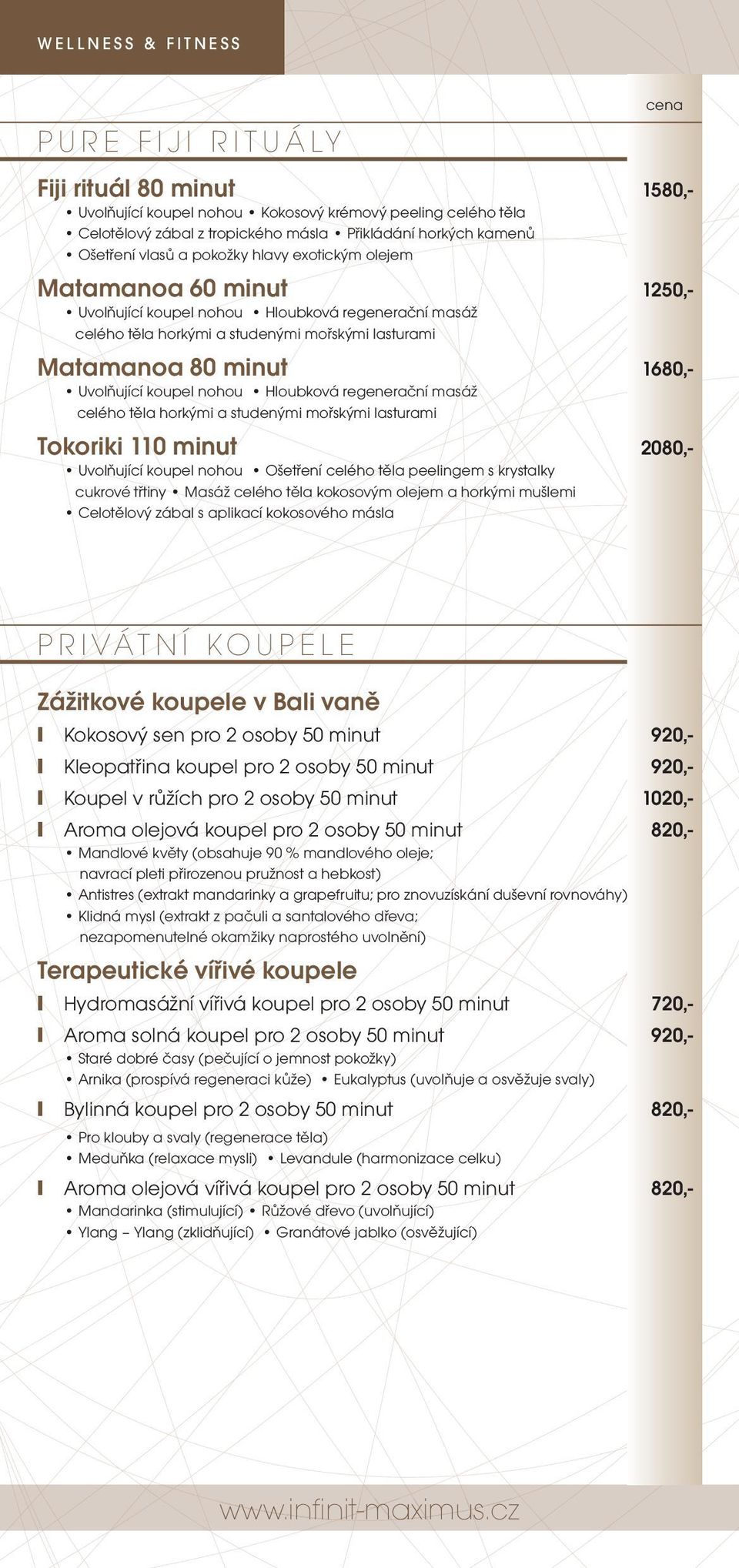 WELLNESS & FITNESS

cena

PURE FIJI RITUÁLY

Fiji rituál 80 minut 1580,-
• Uvolňující koupel nohou • Kokosový krémový peeling celého těla
• Celotělový zábal z tropického másla • Přikládání horkých kamenů
• Ošetření vlasů a pokožky hlavy exotickým olejem

Matamanoa 60 minut 1250,-
• Uvolňující koupel nohou • Hloubková regenerační masáž celého těla horkými a studenými mořskými lasturami

Matamanoa 80 minut 1680,-
• Uvolňující koupel nohou • Hloubková regenerační masáž celého těla horkými a studenými mořskými lasturami

Tokoriki 110 minut 2080,-
• Uvolňující koupel nohou • Ošetření celého těla peelingem s krystalky cukrové třtiny • Masáž celého těla kokosovým olejem a horkými mušlemi
• Celotělový zábal s aplikací kokosového másla

PRIVÁTNÍ KOUPELE

Zážitkové koupele v Bali vaně
Kokosový sen pro 2 osoby 50 minut 920,-
Kleopatřina koupel pro 2 osoby 50 minut 920,-
Koupel v růžích pro 2 osoby 50 minut 1020,-
Aroma olejová koupel pro 2 osoby 50 minut 820,-
• Mandlové květy (obsahuje 90 % mandlového oleje; navrací pleti přirozenou pružnost a hebkost)
• Antistres (extrakt mandarinky a grapefruitu; pro znovuzískání duševní rovnováhy)
• Klidná mysl (extrakt z pačuli a santalového dřeva; nezapomenutelné okamžiky naprostého uvolnění)

Terapeutické vířivé koupele
Hydromasážní vířivá koupel pro 2 osoby 50 minut 720,-
Aroma solná koupel pro 2 osoby 50 minut 920,-
• Staré dobré časy (pečující o jemnost pokožky)
• Arnika (prospívá regeneraci kůže) • Eukalyptus (uvolňuje a osvěžuje svaly)
Bylinná koupel pro 2 osoby 50 minut 820,-
• Pro klouby a svaly (regenerace těla)
• Meduňka (relaxace mysli) • Levandule (harmonizace celku)
Aroma olejová vířivá koupel pro 2 osoby 50 minut 820,-
• Mandarinka (stimulující) • Růžové dřevo (uvolňující)
• Ylang – Ylang (zklidňující) • Granátové jablko (osvěžující)

www.infinit-maximus.cz